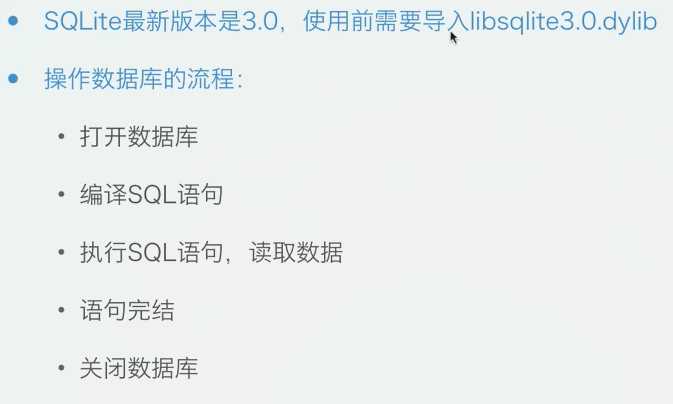 • SQLite最新版本是3.0，使用前需要导入libsqlite3.0.dylib

• 操作数据库的流程:

• 打开数据库

• 编译SQL语句

• 执行SQL语句，读取数据

• 语句完结

• 关闭数据库